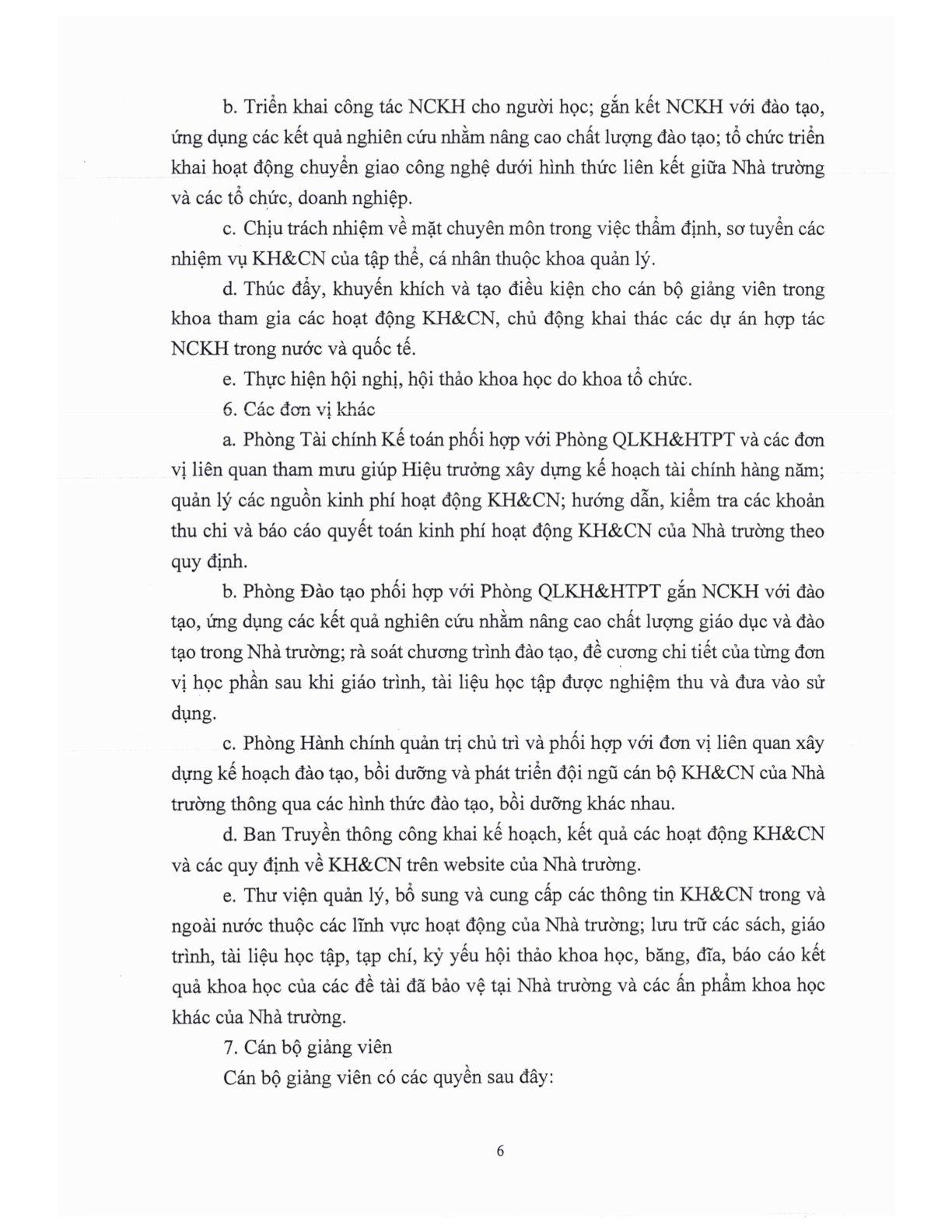 b. Triển khai công tác NCKH cho người học; gắn kết NCKH với đào tạo, ứng dụng các kết quả nghiên cứu nhằm nâng cao chất lượng đào tạo; tổ chức triển khai hoạt động chuyển giao công nghệ dưới hình thức liên kết giữa Nhà trường và các tổ chức, doanh nghiệp.

c. Chịu trách nhiệm về mặt chuyên môn trong việc thẩm định, sơ tuyển các nhiệm vụ KH&CN của tập thể, cá nhân thuộc khoa quản lý.

d. Thúc đẩy, khuyến khích và tạo điều kiện cho cán bộ giảng viên trong khoa tham gia các hoạt động KH&CN, chủ động khai thác các dự án hợp tác NCKH trong nước và quốc tế.

e. Thực hiện hội nghị, hội thảo khoa học do khoa tổ chức.

6. Các đơn vị khác

a. Phòng Tài chính Kế toán phối hợp với Phòng QLKH&HTPT và các đơn vị liên quan tham mưu giúp Hiệu trưởng xây dựng kế hoạch tài chính hàng năm; quản lý các nguồn kinh phí hoạt động KH&CN; hướng dẫn, kiểm tra các khoản thu chi và báo cáo quyết toán kinh phí hoạt động KH&CN của Nhà trường theo quy định.

b. Phòng Đào tạo phối hợp với Phòng QLKH&HTPT gắn NCKH với đào tạo, ứng dụng các kết quả nghiên cứu nhằm nâng cao chất lượng giáo dục và đào tạo trong Nhà trường; rà soát chương trình đào tạo, đề cương chi tiết của từng đơn vị học phần sau khi giáo trình, tài liệu học tập được nghiệm thu và đưa vào sử dụng.

c. Phòng Hành chính quản trị chủ trì và phối hợp với đơn vị liên quan xây dựng kế hoạch đào tạo, bồi dưỡng và phát triển đội ngũ cán bộ KH&CN của Nhà trường thông qua các hình thức đào tạo, bồi dưỡng khác nhau.

d. Ban Truyền thông công khai kế hoạch, kết quả các hoạt động KH&CN và các quy định về KH&CN trên website của Nhà trường.

e. Thư viện quản lý, bổ sung và cung cấp các thông tin KH&CN trong và ngoài nước thuộc các lĩnh vực hoạt động của Nhà trường; lưu trữ các sách, giáo trình, tài liệu học tập, tạp chí, kỷ yếu hội thảo khoa học, băng, đĩa, báo cáo kết quả khoa học của các đề tài đã bảo vệ tại Nhà trường và các ấn phẩm khoa học khác của Nhà trường.

7. Cán bộ giảng viên

Cán bộ giảng viên có các quyền sau đây:

6